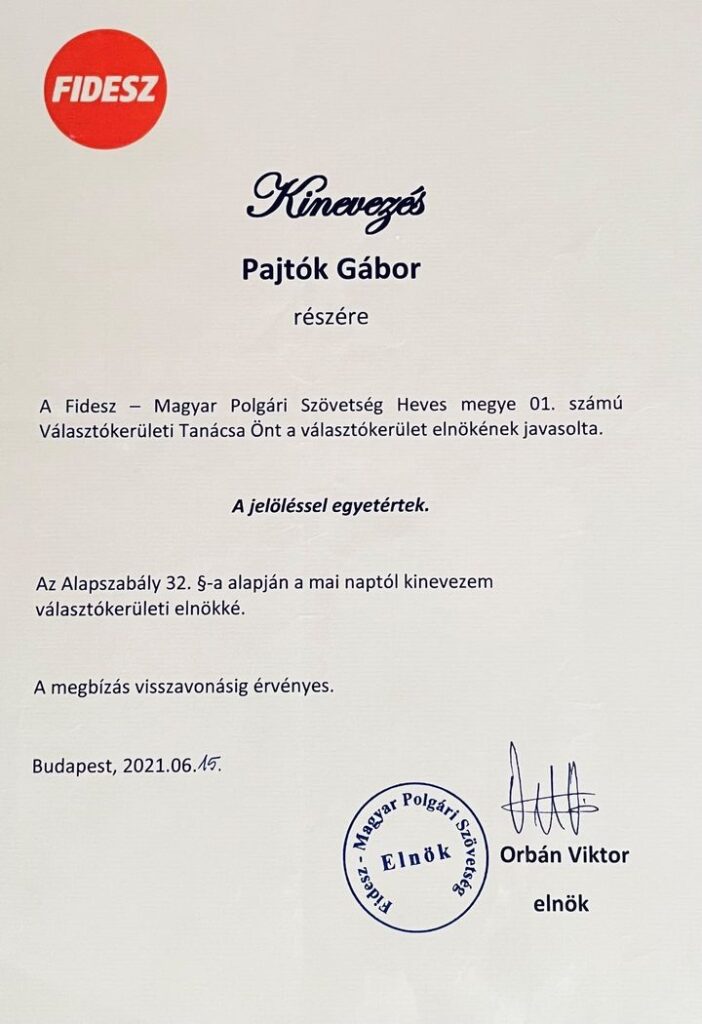 FIDESZ

Kinevezés

Pajtók Gábor

részére

A Fidesz – Magyar Polgári Szövetség Heves megye 01. számú Választókerületi Tanácsa Önt a választókerület elnökének javasolta.

A jelöléssel egyetértek.

Az Alapszabály 32. §-a alapján a mai naptól kinevezem választókerületi elnökké.

A megbízás visszavonásig érvényes.

Budapest, 2021.06.15.

Fidesz - Magyar Polgári Szövetség
Elnök

Orbán Viktor
elnök